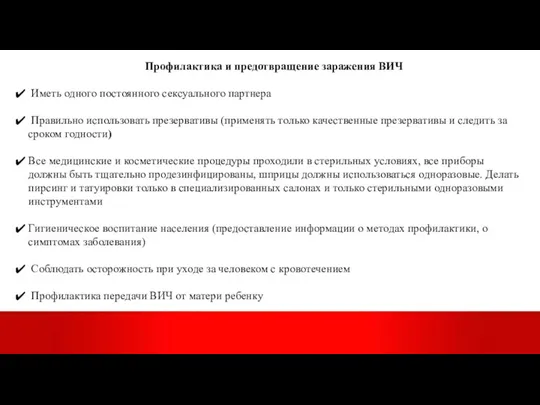 Профилактика и предотвращение заражения ВИЧ

✔ Иметь одного постоянного сексуального партнера

✔ Правильно использовать презервативы (применять только качественные презервативы и следить за сроком годности)

✔ Все медицинские и косметические процедуры проходили в стерильных условиях, все приборы должны быть тщательно продезинфицированы, шприцы должны использоваться одноразовые. Делать пирсинг и татуировки только в специализированных салонах и только стерильными одноразовыми инструментами

✔ Гигиеническое воспитание населения (предоставление информации о методах профилактики, о симптомах заболевания)

✔ Соблюдать осторожность при уходе за человеком с кровотечением

✔ Профилактика передачи ВИЧ от матери ребенку